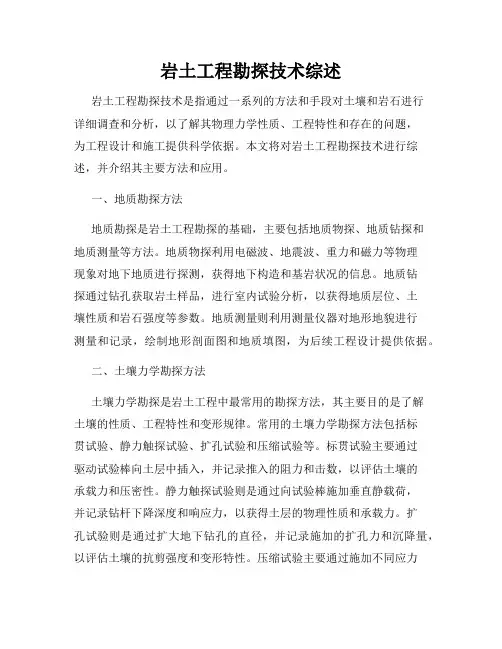 岩土工程勘探技术综述

岩土工程勘探技术是指通过一系列的方法和手段对土壤和岩石进行详细调查和分析，以了解其物理力学性质、工程特性和存在的问题，为工程设计和施工提供科学依据。本文将对岩土工程勘探技术进行综述，并介绍其主要方法和应用。

一、地质勘探方法

地质勘探是岩土工程勘探的基础，主要包括地质物探、地质钻探和地质测量等方法。地质物探利用电磁波、地震波、重力和磁力等物理现象对地下地质进行探测，获得地下构造和基岩状况的信息。地质钻探通过钻孔获取岩土样品，进行室内试验分析，以获得地质层位、土壤性质和岩石强度等参数。地质测量则利用测量仪器对地形地貌进行测量和记录，绘制地形剖面图和地质填图，为后续工程设计提供依据。

二、土壤力学勘探方法

土壤力学勘探是岩土工程中最常用的勘探方法，其主要目的是了解土壤的性质、工程特性和变形规律。常用的土壤力学勘探方法包括标贯试验、静力触探试验、扩孔试验和压缩试验等。标贯试验主要通过驱动试验棒向土层中插入，并记录推入的阻力和击数，以评估土壤的承载力和压密性。静力触探试验则是通过向试验棒施加垂直静载荷，并记录钻杆下降深度和响应力，以获得土层的物理性质和承载力。扩孔试验则是通过扩大地下钻孔的直径，并记录施加的扩孔力和沉降量，以评估土壤的抗剪强度和变形特性。压缩试验主要通过施加不同应力